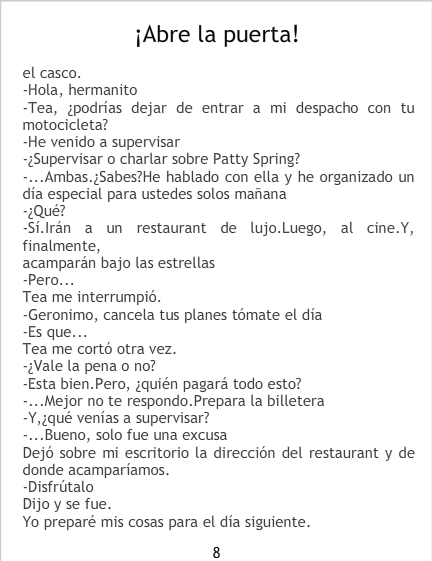 ¡Abre la puerta!

el casco.
-Hola, hermanito
-Tea, ¿podrías dejar de entrar a mi despacho con tu motocicleta?
-He venido a supervisar
-¿Supervisar o charlar sobre Patty Spring?
-...Ambas.¿Sabes?He hablado con ella y he organizado un día especial para ustedes solos mañana
-¿Qué?
-Sí.Irán a un restaurant de lujo.Luego, al cine.Y, finalmente,
acamparán bajo las estrellas
-Pero...
Tea me interrumpió.
-Geronimo, cancela tus planes tómate el día
-Es que...
Tea me cortó otra vez.
-¿Vale la pena o no?
-Esta bien.Pero, ¿quién pagará todo esto?
-...Mejor no te respondo.Prepara la billetera
-Y,¿qué venías a supervisar?
-...Bueno, solo fue una excusa
Dejó sobre mi escritorio la dirección del restaurant y de donde acamparíamos.
-Disfrútalo
Dijo y se fue.
Yo preparé mis cosas para el día siguiente.

8